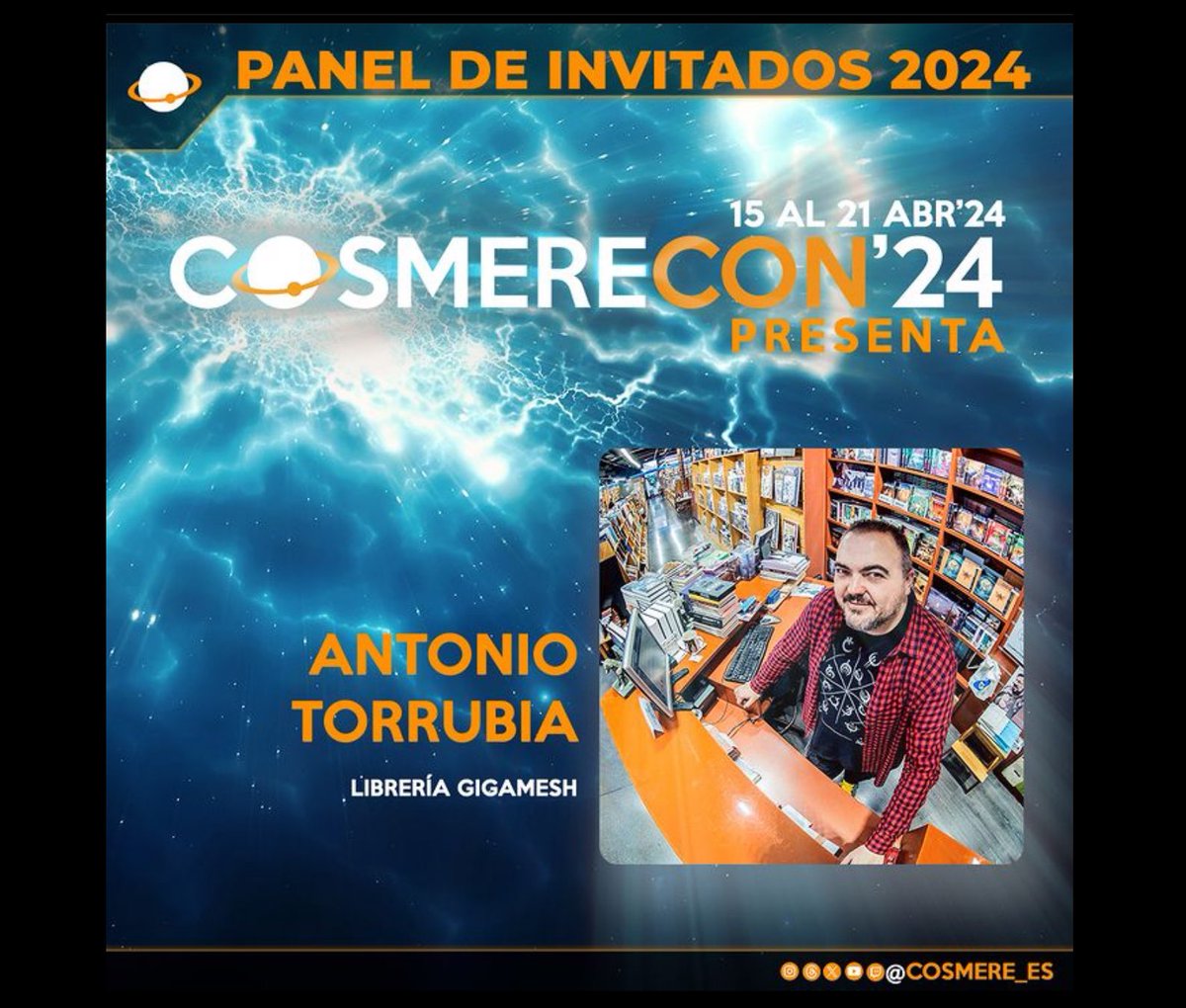 PANEL DE INVITADOS 2024

15 AL 21 ABR'24
COSMERECON'24
PRESENTA

ANTONIO TORRUBIA

LIBRERÍA GIGAMESH

@COSMERE_ES